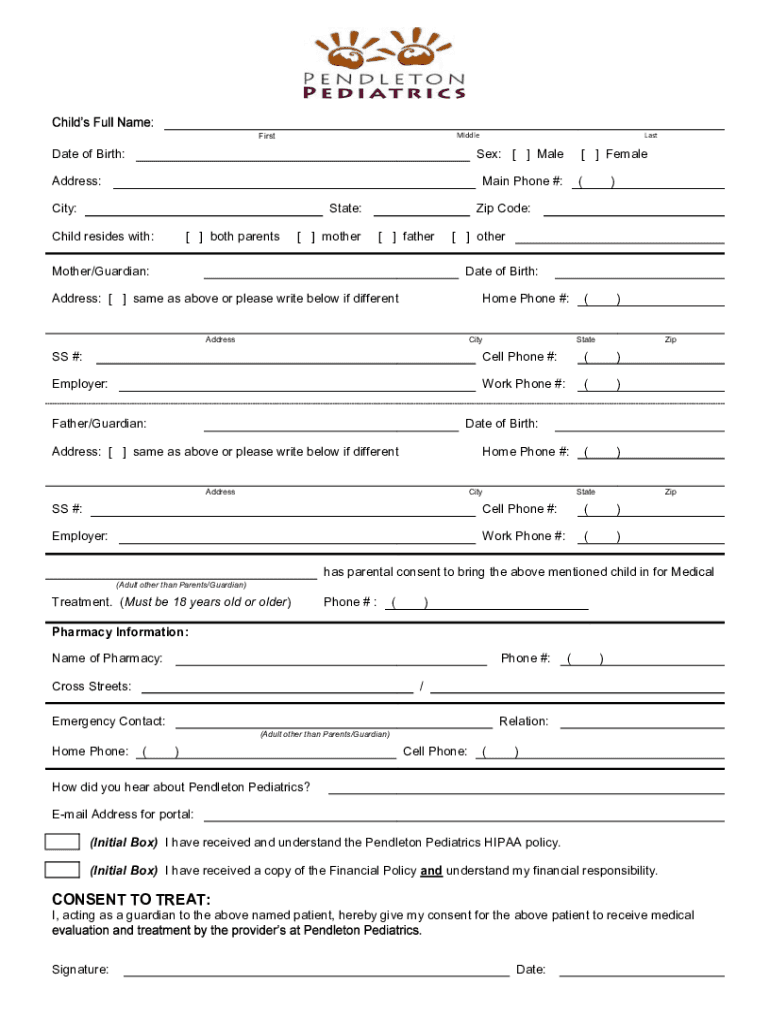 PENDLETON
PEDIATRICS

Child's Full Name:
First Middle Last

Date of Birth: Sex: [ ] Male [ ] Female

Address: Main Phone #: ( )

City: State: Zip Code:

Child resides with: [ ] both parents [ ] mother [ ] father [ ] other

Mother/Guardian: Date of Birth:

Address: [ ] same as above or please write below if different Home Phone #: ( )

Address City State Zip

SS #: Cell Phone #: ( )

Employer: Work Phone #: ( )

Father/Guardian: Date of Birth:

Address: [ ] same as above or please write below if different Home Phone #: ( )

Address City State Zip

SS #: Cell Phone #: ( )

Employer: Work Phone #: ( )

has parental consent to bring the above mentioned child in for Medical
(Adult other than Parents/Guardian)

Treatment. (Must be 18 years old or older) Phone # : ( )

Pharmacy Information:

Name of Pharmacy: Phone #: ( )

Cross Streets: /

Emergency Contact: Relation:
(Adult other than Parents/Guardian)

Home Phone: ( ) Cell Phone: ( )

How did you hear about Pendleton Pediatrics?

E-mail Address for portal:

(Initial Box) I have received and understand the Pendleton Pediatrics HIPAA policy.

(Initial Box) I have received a copy of the Financial Policy and understand my financial responsibility.

CONSENT TO TREAT:
I, acting as a guardian to the above named patient, hereby give my consent for the above patient to receive medical evaluation and treatment by the provider's at Pendleton Pediatrics.

Signature: Date: